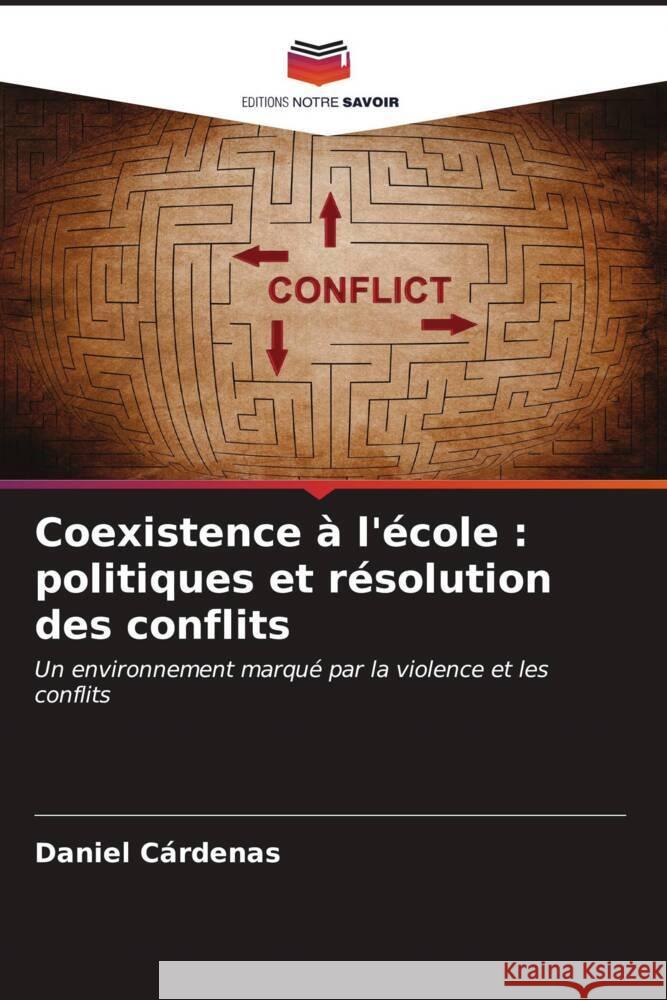 EDITIONS NOTRE SAVOIR

CONFLICT

Coexistence à l'école : politiques et résolution des conflits

Un environnement marqué par la violence et les conflits

Daniel Cárdenas